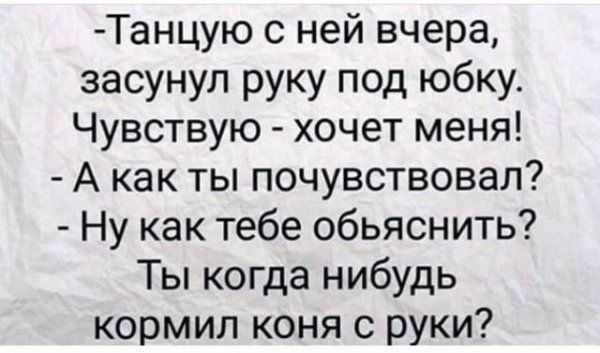 -Танцую с ней вчера, засунул руку под юбку. Чувствую - хочет меня!
- А как ты почувствовал?
- Ну как тебе обьяснить? Ты когда нибудь кормил коня с руки?